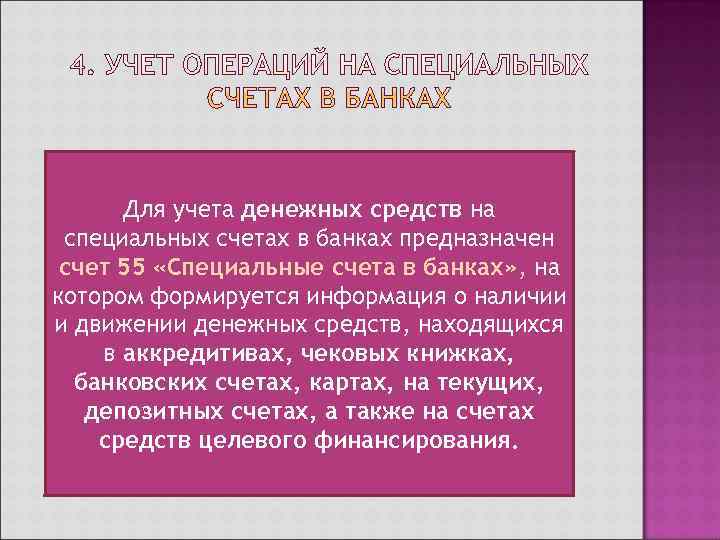 4. УЧЕТ ОПЕРАЦИЙ НА СПЕЦИАЛЬНЫХ СЧЕТАХ В БАНКАХ

Для учета денежных средств на специальных счетах в банках предназначен счет 55 «Специальные счета в банках», на котором формируется информация о наличии и движении денежных средств, находящихся в аккредитивах, чековых книжках, банковских счетах, картах, на текущих, депозитных счетах, а также на счетах средств целевого финансирования.